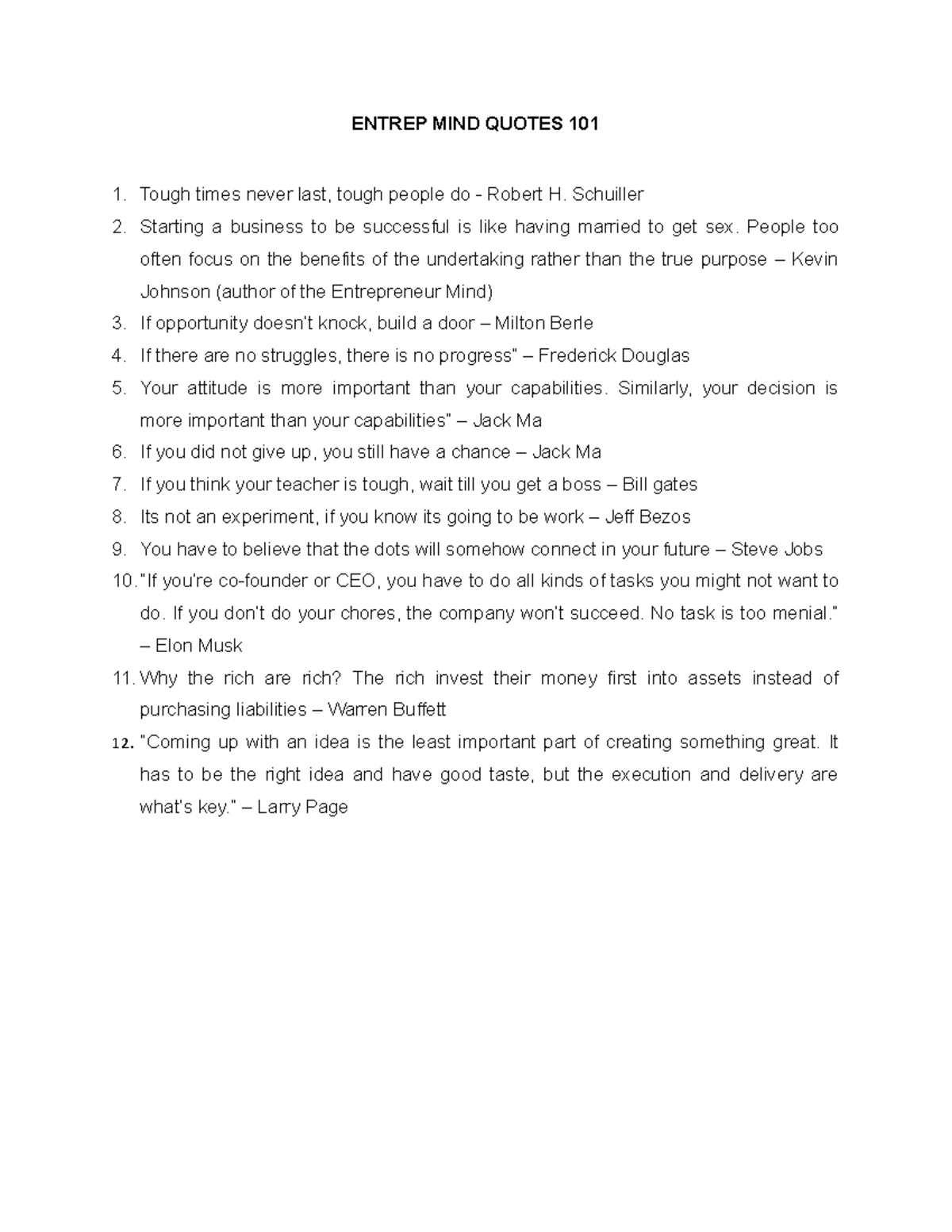 ENTREP MIND QUOTES 101

1. Tough times never last, tough people do - Robert H. Schuiller
2. Starting a business to be successful is like having married to get sex. People too often focus on the benefits of the undertaking rather than the true purpose – Kevin Johnson (author of the Entrepreneur Mind)
3. If opportunity doesn't knock, build a door – Milton Berle
4. If there are no struggles, there is no progress" – Frederick Douglas
5. Your attitude is more important than your capabilities. Similarly, your decision is more important than your capabilities" – Jack Ma
6. If you did not give up, you still have a chance – Jack Ma
7. If you think your teacher is tough, wait till you get a boss – Bill gates
8. Its not an experiment, if you know its going to be work – Jeff Bezos
9. You have to believe that the dots will somehow connect in your future – Steve Jobs
10. "If you're co-founder or CEO, you have to do all kinds of tasks you might not want to do. If you don't do your chores, the company won't succeed. No task is too menial." – Elon Musk
11. Why the rich are rich? The rich invest their money first into assets instead of purchasing liabilities – Warren Buffett
12. "Coming up with an idea is the least important part of creating something great. It has to be the right idea and have good taste, but the execution and delivery are what's key." – Larry Page